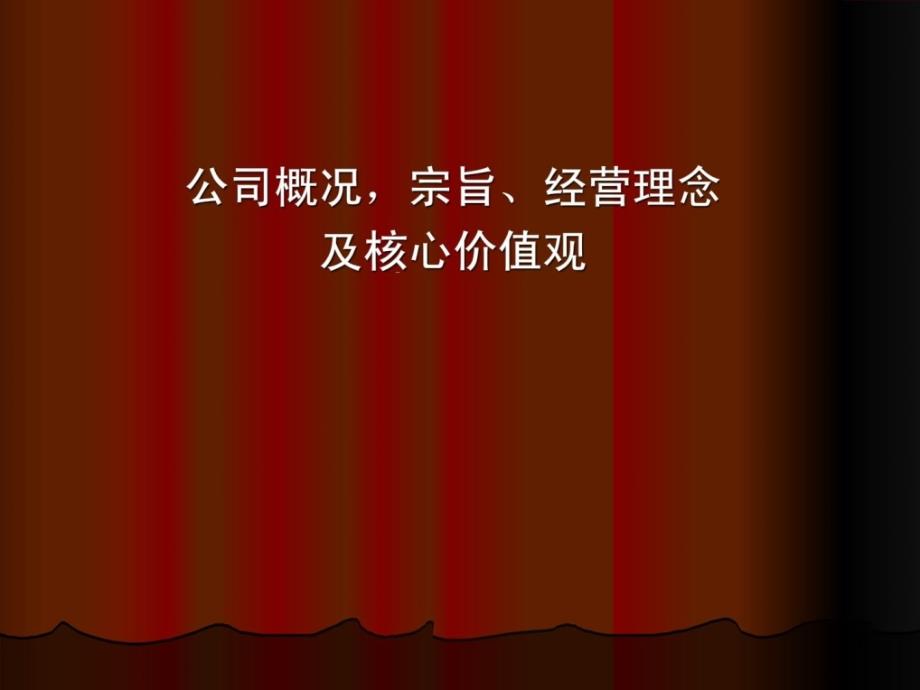 公司概况，宗旨、经营理念
及核心价值观